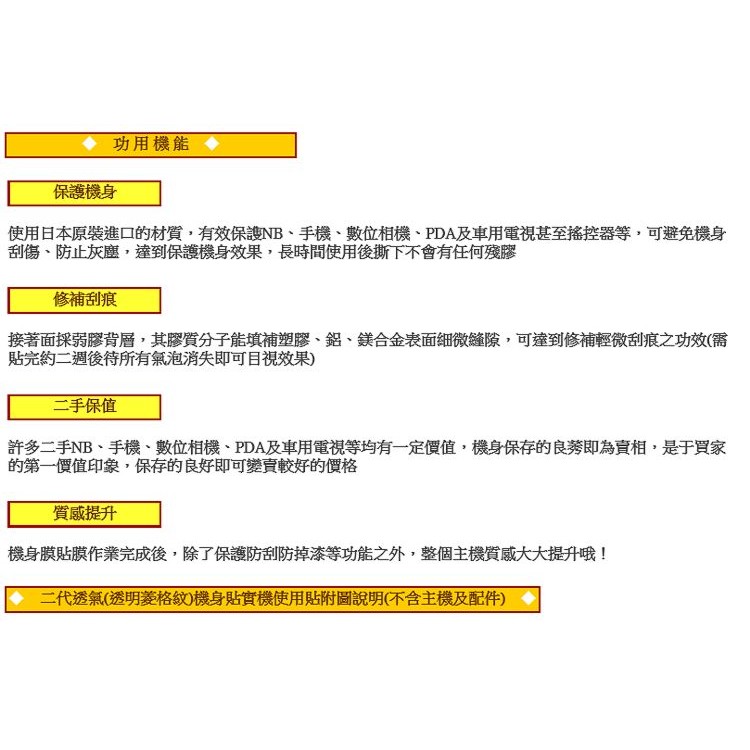 ◆ 功用機能 ◆

保護機身

使用日本原裝進口的材質，有效保護NB、手機、數位相機、PDA及車用電視甚至搖控器等，可避免機身刮傷、防止灰塵，達到保護機身效果，長時間使用後撕下不會有任何殘膠

修補刮痕

接著面採弱膠背層，其膠質分子能填補塑膠、鋁、鎂合金表面細微縫隙，可達到修補輕微刮痕之功效(需貼完約二週後待所有氣泡消失即可目視效果)

二手保值

許多二手NB、手機、數位相機、PDA及車用電視等均有一定價值，機身保存的良莠即為賣相，是于買家的第一價值印象，保存的良好即可變賣較好的價格

質感提升

機身膜貼膜作業完成後，除了保護防刮防掉漆等功能之外，整個主機質感大大提升哦！

◆ 二代透氣(透明菱格紋)機身貼實機使用貼附圖說明(不含主機及配件) ◆